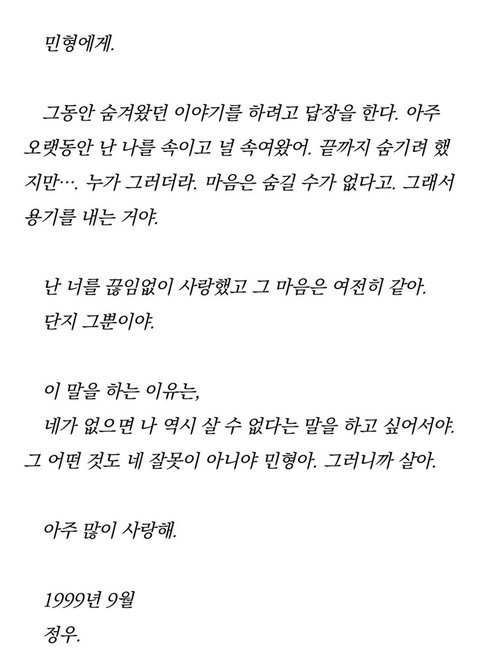 민형에게.

그동안 숨겨왔던 이야기를 하려고 답장을 한다. 아주 오랫동안 난 나를 속이고 널 속여왔어. 끝까지 숨기려 했지만…. 누가 그러더라. 마음은 숨길 수가 없다고. 그래서 용기를 내는 거야.

난 너를 끊임없이 사랑했고 그 마음은 여전히 같아.
단지 그뿐이야.

이 말을 하는 이유는,
네가 없으면 나 역시 살 수 없다는 말을 하고 싶어서야.
그 어떤 것도 네 잘못이 아니야 민형아. 그러니까 살아.

아주 많이 사랑해.

1999년 9월
정우.